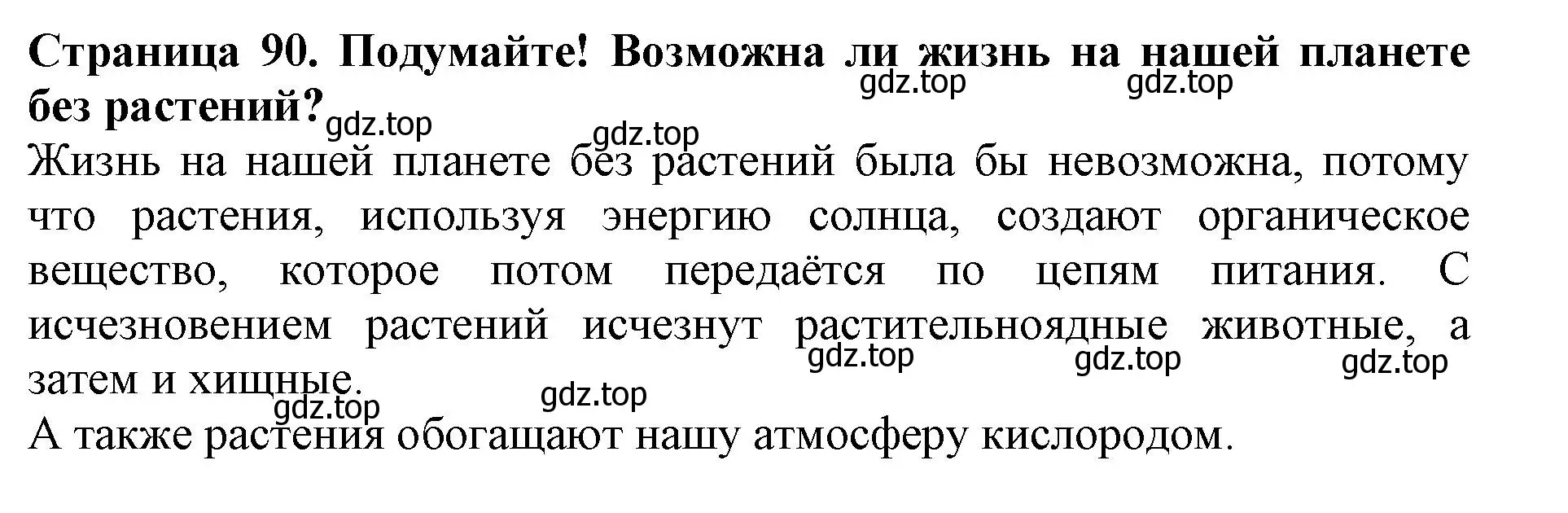 Страница 90. Подумайте! Возможна ли жизнь на нашей планете без растений?

gdz.top gdz.top gdz.top gdz.top

Жизнь на нашей планете без растений была бы невозможна, потому что растения, используя энергию солнца, создают органическое вещество, которое потом передаётся по цепям питания. С исчезновением растений исчезнут растительноядные животные, а затем и хищные.

gdz.top gdz.top gdz.top gdz.top gdz.top

А также растения обогащают нашу атмосферу кислородом.